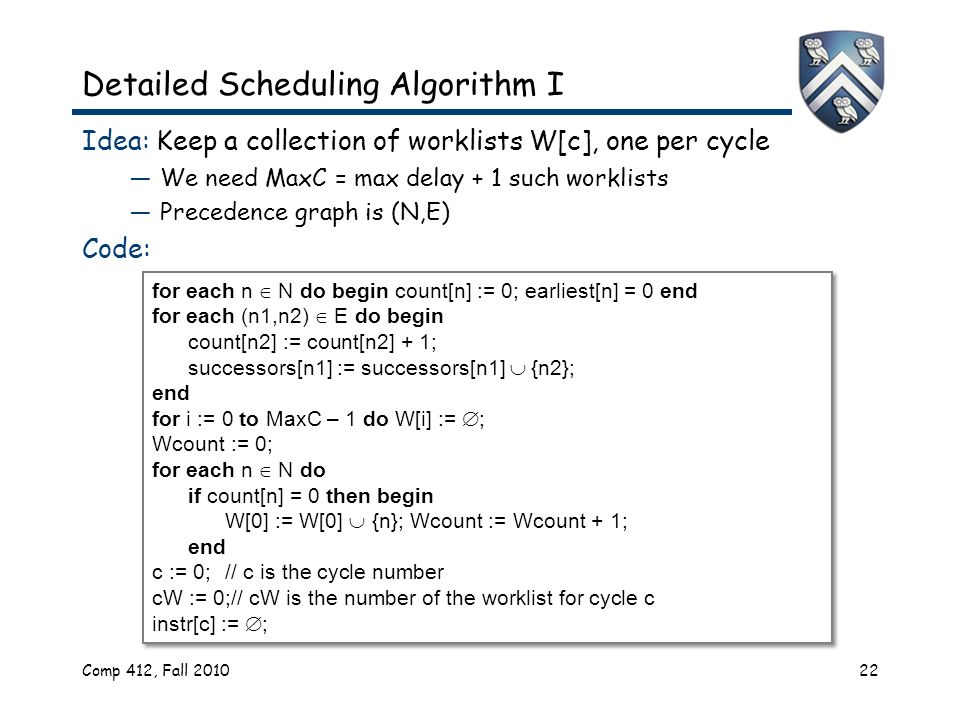 Detailed Scheduling Algorithm I

Idea: Keep a collection of worklists W[c], one per cycle

— We need MaxC = max delay + 1 such worklists

— Precedence graph is (N,E)

Code:

for each n $\in$ N do begin count[n] := 0; earliest[n] = 0 end
for each (n1,n2) $\in$ E do begin
count[n2] := count[n2] + 1;
successors[n1] := successors[n1] $\cup$ {n2};
end
for i := 0 to MaxC – 1 do W[i] := $\emptyset$;
Wcount := 0;
for each n $\in$ N do
if count[n] = 0 then begin
W[0] := W[0] $\cup$ {n}; Wcount := Wcount + 1;
end
c := 0; // c is the cycle number
cW := 0;// cW is the number of the worklist for cycle c
instr[c] := $\emptyset$;

Comp 412, Fall 2010

22